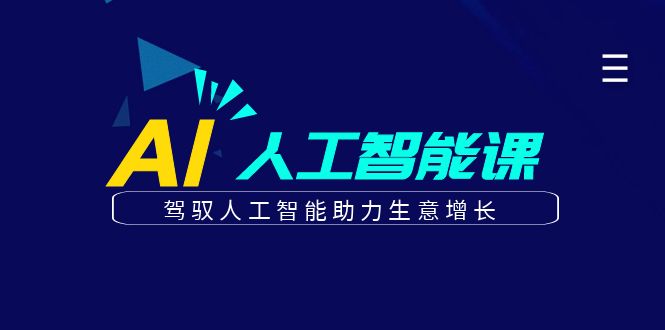 AI 人工智能课

驾驭人工智能助力生意增长